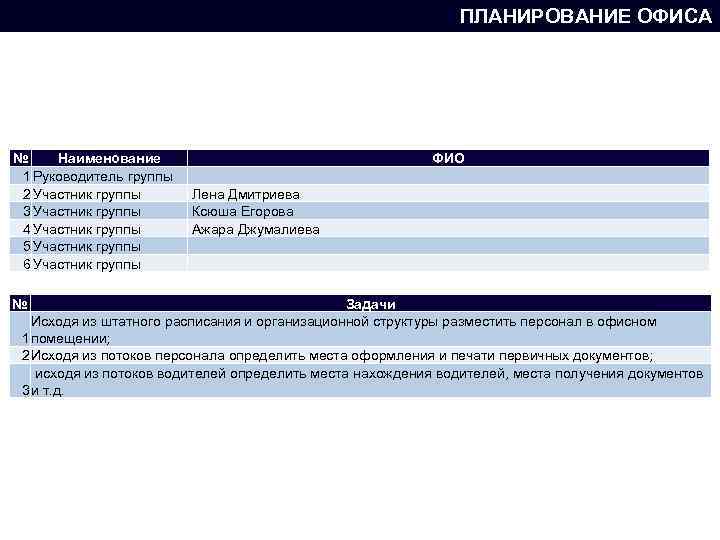 ПЛАНИРОВАНИЕ ОФИСА

| № | Наименование | ФИО |
|---|---|---|
| 1 | Руководитель группы | |
| 2 | Участник группы | Лена Дмитриева |
| 3 | Участник группы | Ксюша Егорова |
| 4 | Участник группы | Ажара Джумалиева |
| 5 | Участник группы | |
| 6 | Участник группы | |

| № | Задачи |
|---|---|
| 1 | Исходя из штатного расписания и организационной структуры разместить персонал в офисном помещении; |
| 2 | Исходя из потоков персонала определить места оформления и печати первичных документов; |
| 3 | исходя из потоков водителей определить места нахождения водителей, места получения документов и т.д. |